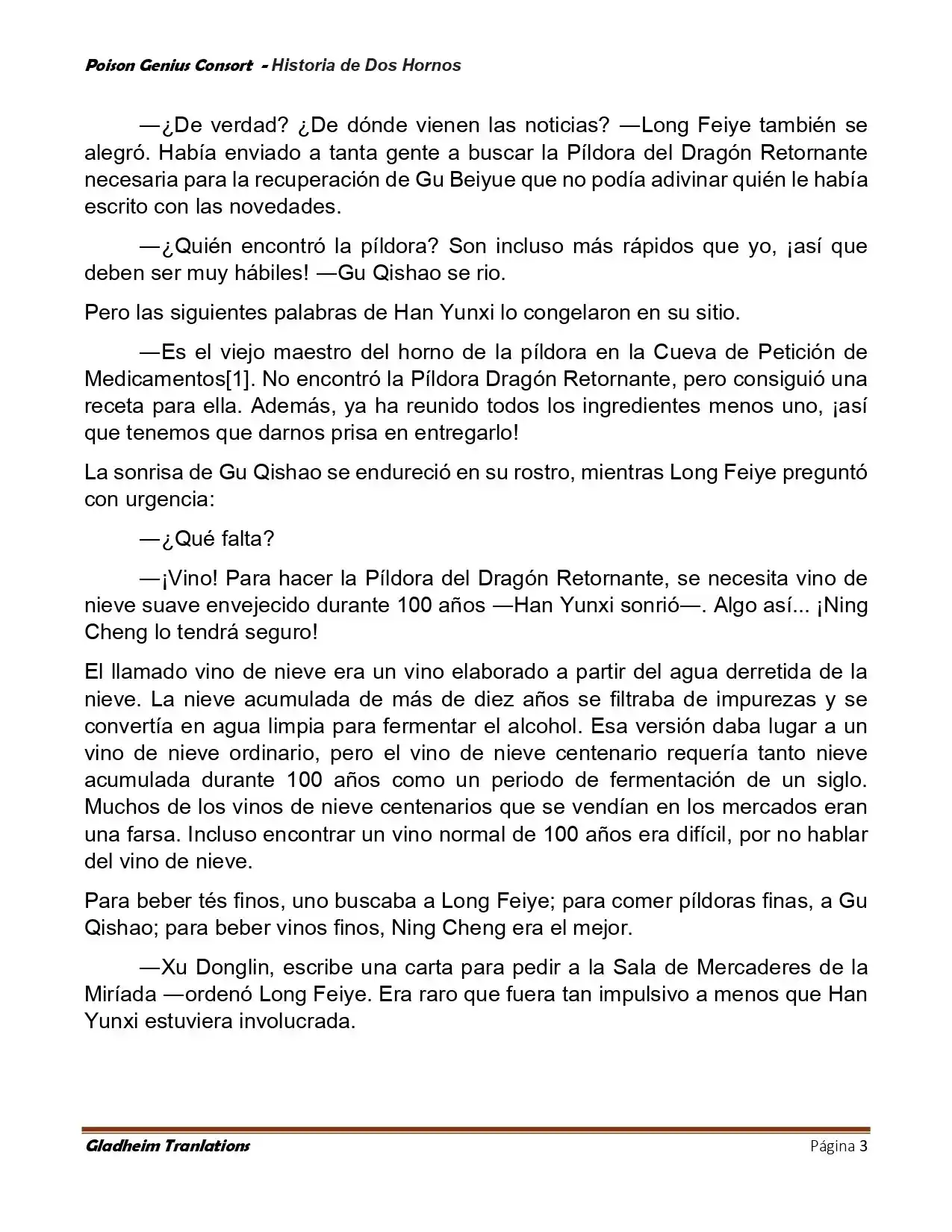 Poison Genius Consort - Historia de Dos Hornos

—¿De verdad? ¿De dónde vienen las noticias? —Long Feiye también se alegró. Había enviado a tanta gente a buscar la Píldora del Dragón Retornante necesaria para la recuperación de Gu Beiyue que no podía adivinar quién le había escrito con las novedades.

—¿Quién encontró la píldora? Son incluso más rápidos que yo, ¡así que deben ser muy hábiles! —Gu Qishao se rio.

Pero las siguientes palabras de Han Yunxi lo congelaron en su sitio.

—Es el viejo maestro del horno de la píldora en la Cueva de Petición de Medicamentos[1]. No encontró la Píldora Dragón Retornante, pero consiguió una receta para ella. Además, ya ha reunido todos los ingredientes menos uno, ¡así que tenemos que darnos prisa en entregarlo!

La sonrisa de Gu Qishao se endureció en su rostro, mientras Long Feiye preguntó con urgencia:

—¿Qué falta?

—¡Vino! Para hacer la Píldora del Dragón Retornante, se necesita vino de nieve suave envejecido durante 100 años —Han Yunxi sonrió—. Algo así... ¡Ning Cheng lo tendrá seguro!

El llamado vino de nieve era un vino elaborado a partir del agua derretida de la nieve. La nieve acumulada de más de diez años se filtraba de impurezas y se convertía en agua limpia para fermentar el alcohol. Esa versión daba lugar a un vino de nieve ordinario, pero el vino de nieve centenario requería tanto nieve acumulada durante 100 años como un periodo de fermentación de un siglo. Muchos de los vinos de nieve centenarios que se vendían en los mercados eran una farsa. Incluso encontrar un vino normal de 100 años era difícil, por no hablar del vino de nieve.

Para beber tés finos, uno buscaba a Long Feiye; para comer píldoras finas, a Gu Qishao; para beber vinos finos, Ning Cheng era el mejor.

—Xu Donglin, escribe una carta para pedir a la Sala de Mercaderes de la Miríada —ordenó Long Feiye. Era raro que fuera tan impulsivo a menos que Han Yunxi estuviera involucrada.

Gladheim Tranlations    Página 3